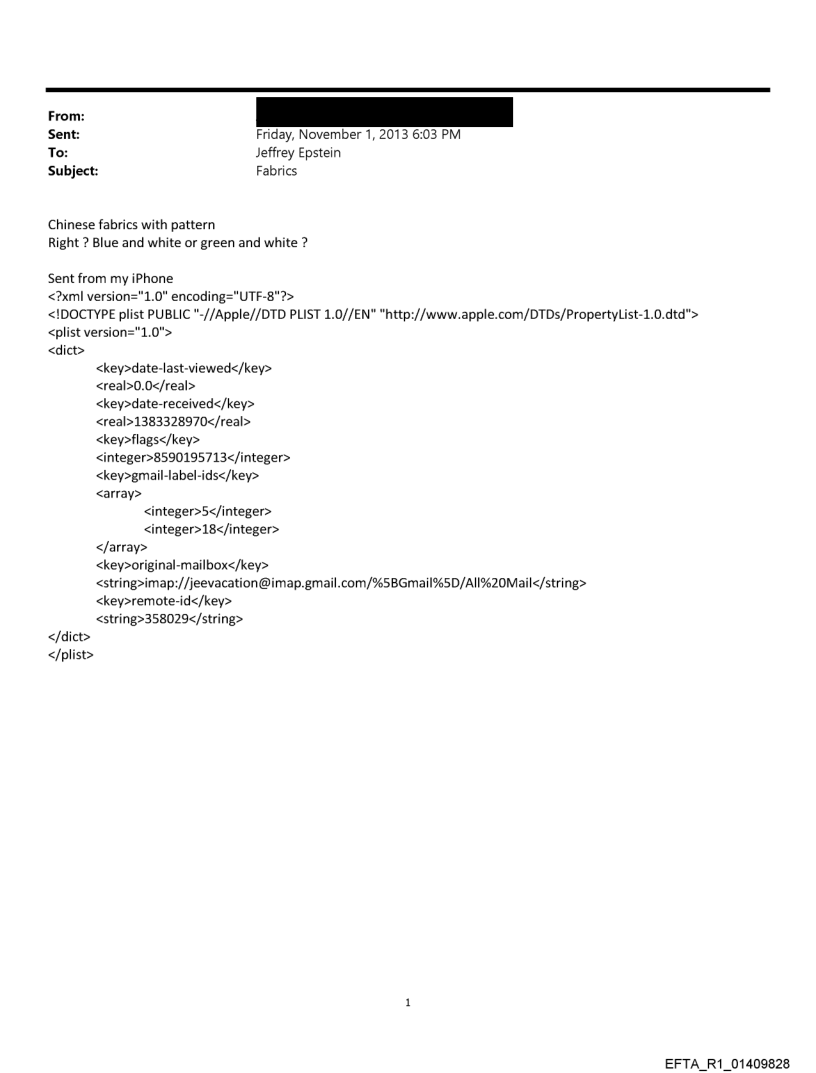 From:
Sent: Friday, November 1, 2013 6:03 PM
To: Jeffrey Epstein
Subject: Fabrics

Chinese fabrics with pattern
Right ? Blue and white or green and white ?

Sent from my iPhone
<?xml version="1.0" encoding="UTF-8"?>
<!DOCTYPE plist PUBLIC "-//Apple//DTD PLIST 1.0//EN" "http://www.apple.com/DTDs/PropertyList-1.0.dtd">
<plist version="1.0">
<dict>
<key>date-last-viewed</key>
<real>0.0</real>
<key>date-received</key>
<real>1383328970</real>
<key>flags</key>
<integer>8590195713</integer>
<key>gmail-label-ids</key>
<array>
<integer>5</integer>
<integer>18</integer>
</array>
<key>original-mailbox</key>
<string>imap://jeevacation@imap.gmail.com/%5BGmail%5D/All%20Mail</string>
<key>remote-id</key>
<string>358029</string>
</dict>
</plist>

1

EFTA_R1_01409828